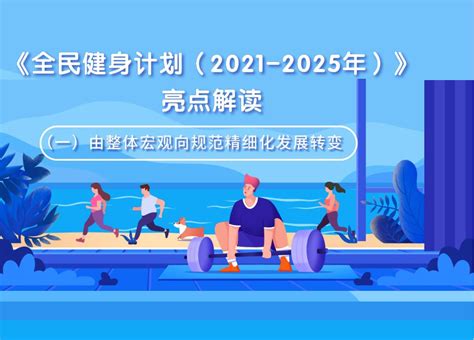 《全民健身计划（2021-2025年）》
亮点解读

（一）由整体宏观向规范精细化发展转变